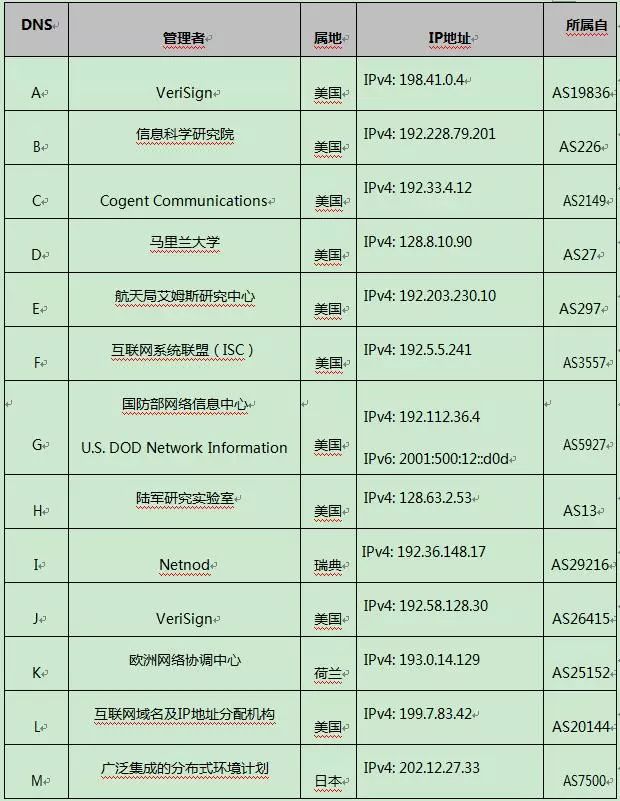 | DNS | 管理者 | 属地 | IP地址 | 所属自 |
|---|---|---|---|---|
| A | VeriSign | 美国 | IPv4: 198.41.0.4 | AS19836 |
| B | 信息科学研究院 | 美国 | IPv4: 192.228.79.201 | AS226 |
| C | Cogent Communications | 美国 | IPv4: 192.33.4.12 | AS2149 |
| D | 马里兰大学 | 美国 | IPv4: 128.8.10.90 | AS27 |
| E | 航天局艾姆斯研究中心 | 美国 | IPv4: 192.203.230.10 | AS297 |
| F | 互联网系统联盟（ISC） | 美国 | IPv4: 192.5.5.241 | AS3557 |
| G | 国防部网络信息中心 U.S. DOD Network Information | 美国 | IPv4: 192.112.36.4 IPv6: 2001:500:12::d0d | AS5927 |
| H | 陆军研究实验室 | 美国 | IPv4: 128.63.2.53 | AS13 |
| I | Netnod | 瑞典 | IPv4: 192.36.148.17 | AS29216 |
| J | VeriSign | 美国 | IPv4: 192.58.128.30 | AS26415 |
| K | 欧洲网络协调中心 | 荷兰 | IPv4: 193.0.14.129 | AS25152 |
| L | 互联网域名及IP地址分配机构 | 美国 | IPv4: 199.7.83.42 | AS20144 |
| M | 广泛集成的分布式环境计划 | 日本 | IPv4: 202.12.27.33 | AS7500 |